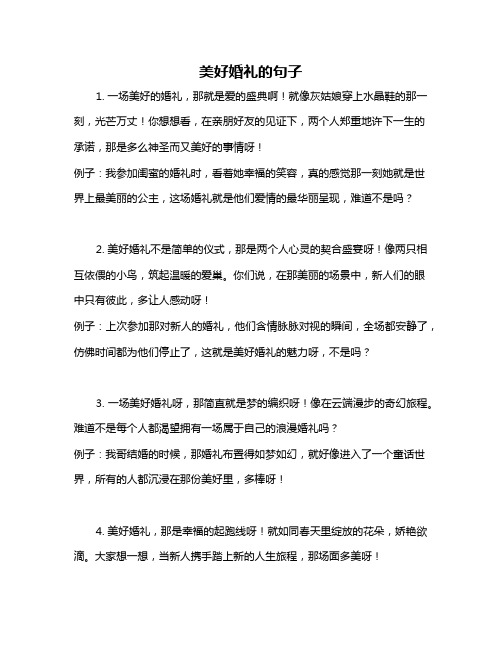 美好婚礼的句子

1. 一场美好的婚礼，那就是爱的盛典啊！就像灰姑娘穿上水晶鞋的那一刻，光芒万丈！你想想看，在亲朋好友的见证下，两个人郑重地许下一生的承诺，那是多么神圣而又美好的事情呀！

例子：我参加闺蜜的婚礼时，看着她幸福的笑容，真的感觉那一刻她就是世界上最美丽的公主，这场婚礼就是他们爱情的最华丽呈现，难道不是吗？

2. 美好婚礼不是简单的仪式，那是两个人心灵的契合盛宴呀！像两只相互依偎的小鸟，筑起温暖的爱巢。你们说，在那美丽的场景中，新人们的眼中只有彼此，多让人感动呀！

例子：上次参加那对新人的婚礼，他们含情脉脉对视的瞬间，全场都安静了，仿佛时间都为他们停止了，这就是美好婚礼的魅力呀，不是吗？

3. 一场美好婚礼呀，那简直就是梦的编织呀！像在云端漫步的奇幻旅程。难道不是每个人都渴望拥有一场属于自己的浪漫婚礼吗？

例子：我哥结婚的时候，那婚礼布置得如梦如幻，就好像进入了一个童话世界，所有的人都沉浸在那份美好里，多棒呀！

4. 美好婚礼，那是幸福的起跑线呀！就如同春天里绽放的花朵，娇艳欲滴。大家想一想，当新人携手踏上新的人生旅程，那场面多美呀！